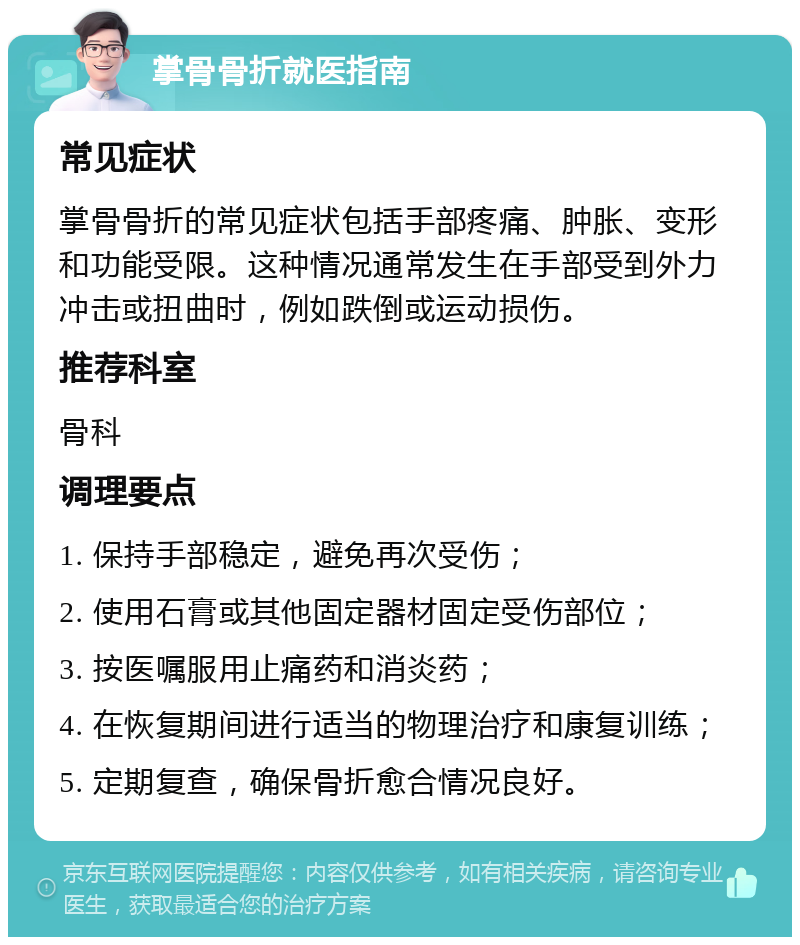 掌骨骨折就医指南

常见症状

掌骨骨折的常见症状包括手部疼痛、肿胀、变形和功能受限。这种情况通常发生在手部受到外力冲击或扭曲时，例如跌倒或运动损伤。

推荐科室

骨科

调理要点

1. 保持手部稳定，避免再次受伤；

2. 使用石膏或其他固定器材固定受伤部位；

3. 按医嘱服用止痛药和消炎药；

4. 在恢复期间进行适当的物理治疗和康复训练；

5. 定期复查，确保骨折愈合情况良好。

京东互联网医院提醒您：内容仅供参考，如有相关疾病，请咨询专业医生，获取最适合您的治疗方案